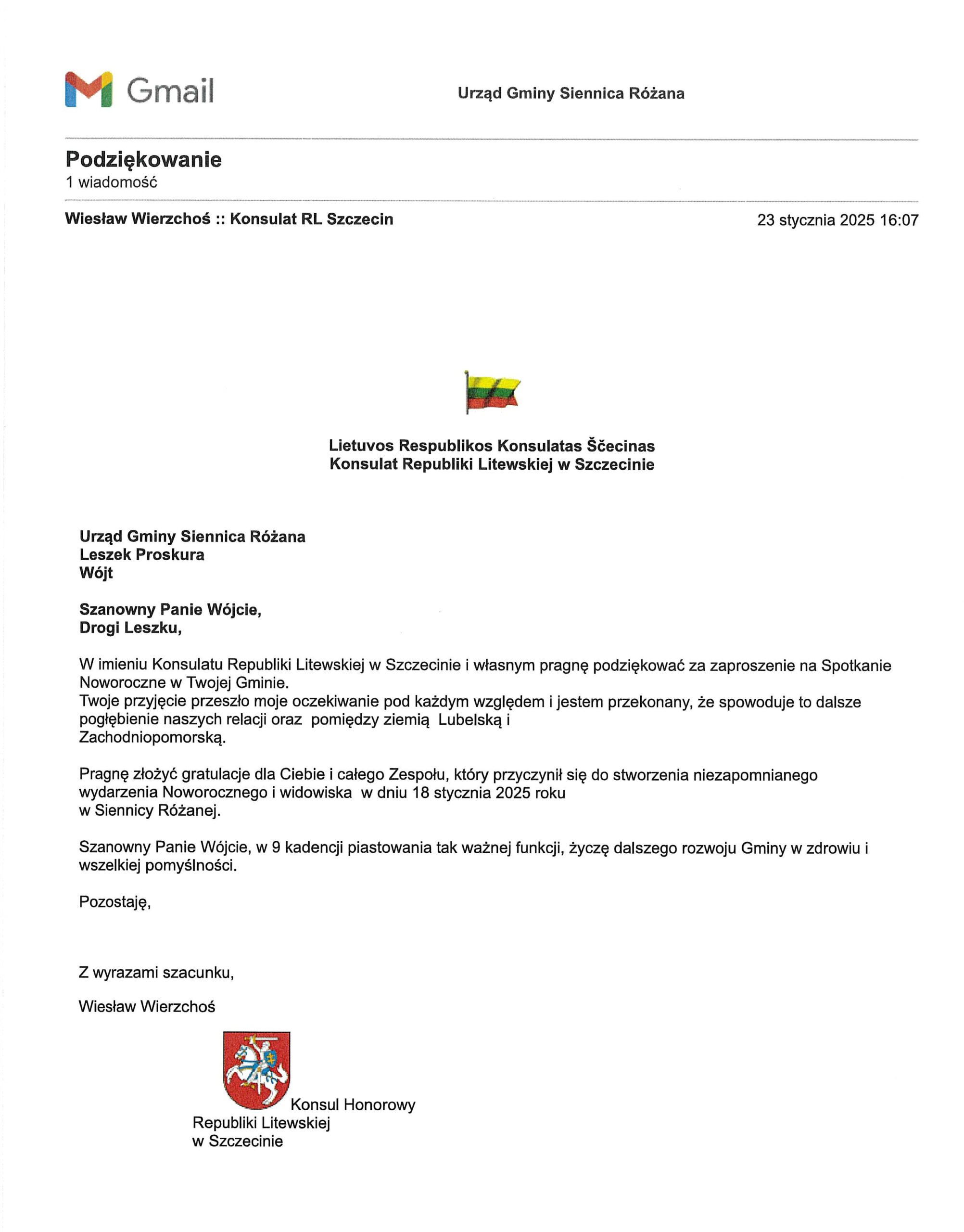 Gmail

Urząd Gminy Siennica Różana

Podziękowanie
1 wiadomość

Wiesław Wierzchoś :: Konsulat RL Szczecin

23 stycznia 2025 16:07

Lietuvos Respublikos Konsulatas Ščecinas
Konsulat Republiki Litewskiej w Szczecinie

Urząd Gminy Siennica Różana
Leszek Proskura
Wójt

Szanowny Panie Wójcie,
Drogi Leszku,

W imieniu Konsulatu Republiki Litewskiej w Szczecinie i własnym pragnę podziękować za zaproszenie na Spotkanie Noworoczne w Twojej Gminie.
Twoje przyjęcie przeszło moje oczekiwanie pod każdym względem i jestem przekonany, że spowoduje to dalsze pogłębienie naszych relacji oraz pomiędzy ziemią Lubelską i Zachodniopomorską.

Pragnę złożyć gratulacje dla Ciebie i całego Zespołu, który przyczynił się do stworzenia niezapomnianego wydarzenia Noworocznego i widowiska w dniu 18 stycznia 2025 roku w Siennicy Różanej.

Szanowny Panie Wójcie, w 9 kadencji piastowania tak ważnej funkcji, życzę dalszego rozwoju Gminy w zdrowiu i wszelkiej pomyślności.

Pozostaję,

Z wyrazami szacunku,

Wiesław Wierzchoś

Konsul Honorowy
Republiki Litewskiej
w Szczecinie